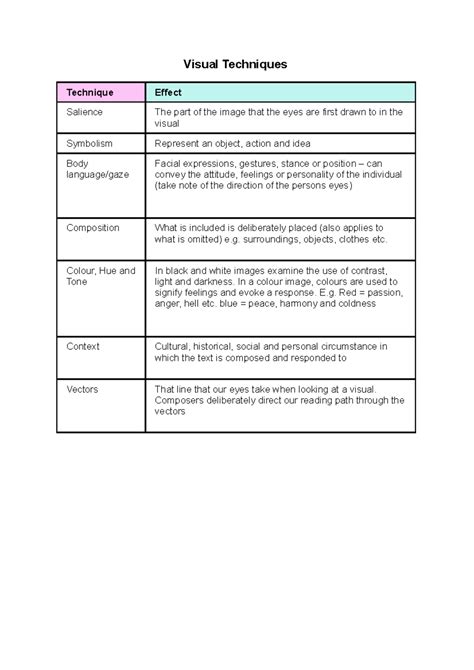 Visual Techniques

| Technique | Effect |
|---|---|
| Salience | The part of the image that the eyes are first drawn to in the visual |
| Symbolism | Represent an object, action and idea |
| Body language/gaze | Facial expressions, gestures, stance or position – can convey the attitude, feelings or personality of the individual (take note of the direction of the persons eyes) |
| Composition | What is included is deliberately placed (also applies to what is omitted) e.g. surroundings, objects, clothes etc. |
| Colour, Hue and Tone | In black and white images examine the use of contrast, light and darkness. In a colour image, colours are used to signify feelings and evoke a response. E.g. Red = passion, anger, hell etc. blue = peace, harmony and coldness |
| Context | Cultural, historical, social and personal circumstance in which the text is composed and responded to |
| Vectors | That line that our eyes take when looking at a visual. Composers deliberately direct our reading path through the vectors |